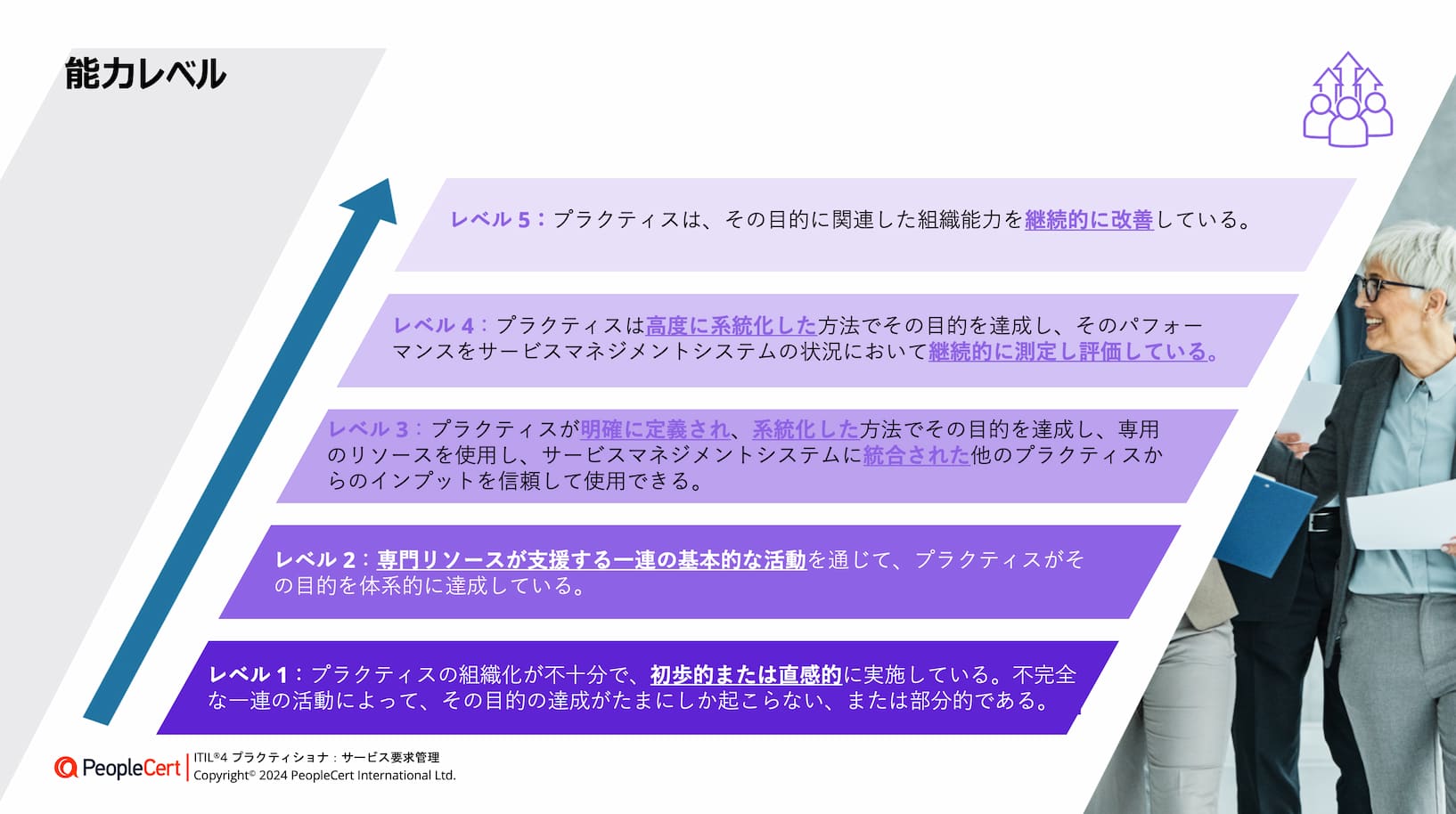 能力レベル

レベル5：プラクティスは、その目的に関連した組織能力を継続的に改善している。

レベル4：プラクティスは高度に系統化した方法でその目的を達成し、そのパフォーマンスをサービスマネジメントシステムの状況において継続的に測定し評価している。

レベル3：プラクティスが明確に定義され、系統化した方法でその目的を達成し、専用のリソースを使用し、サービスマネジメントシステムに統合された他のプラクティスからのインプットを信頼して使用できる。

レベル2：専門リソースが支援する一連の基本的な活動を通じて、プラクティスがその目的を体系的に達成している。

レベル1：プラクティスの組織化が不十分で、初歩的または直感的に実施している。不完全な一連の活動によって、その目的の達成がたまにしか起こらない、または部分的である。

PeopleCert
ITIL®4 プラクティショナ：サービス要求管理
Copyright© 2024 PeopleCert International Ltd.